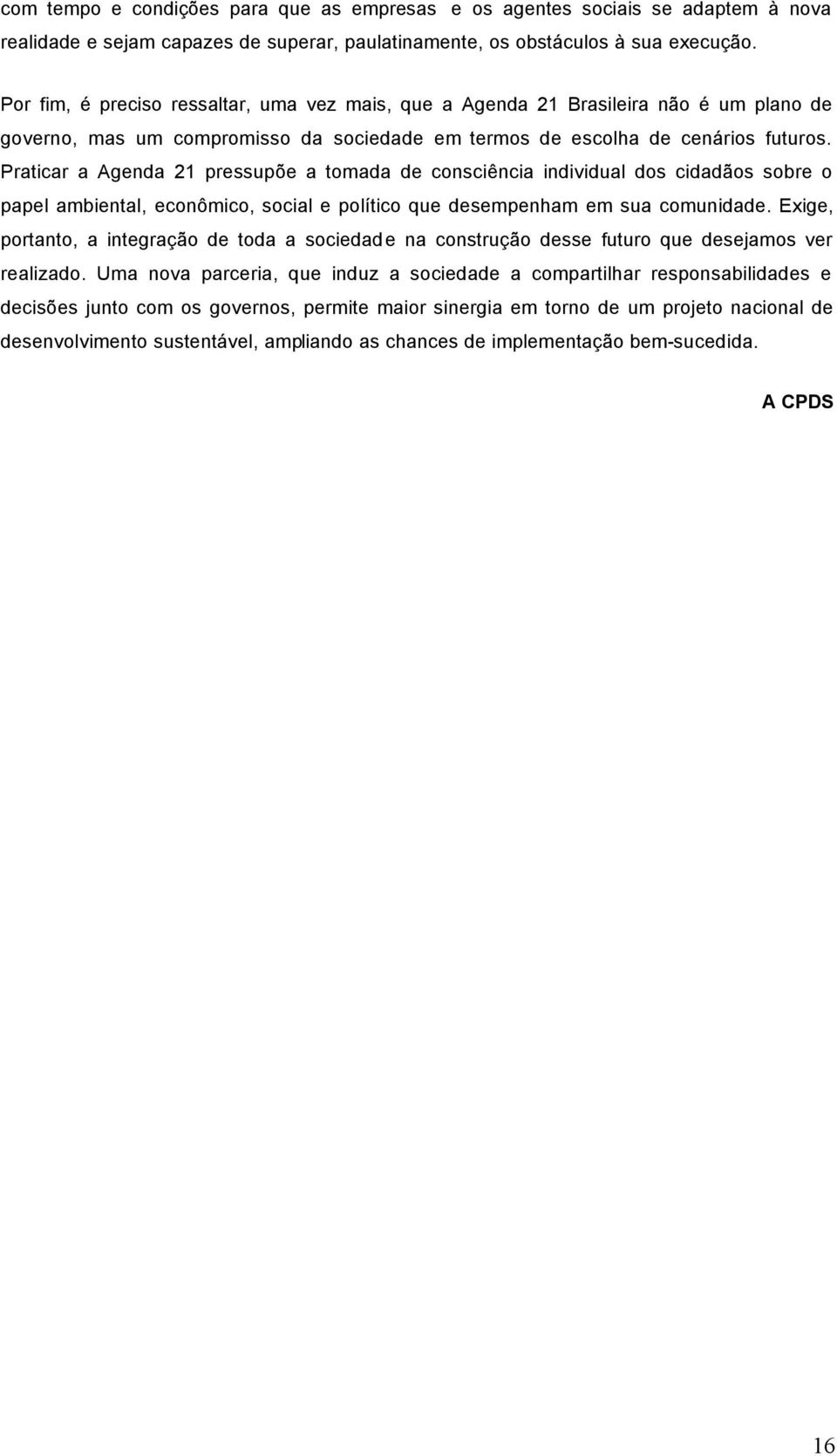 com tempo e condições para que as empresas e os agentes sociais se adaptem à nova realidade e sejam capazes de superar, paulatinamente, os obstáculos à sua execução.

Por fim, é preciso ressaltar, uma vez mais, que a Agenda 21 Brasileira não é um plano de governo, mas um compromisso da sociedade em termos de escolha de cenários futuros. Praticar a Agenda 21 pressupõe a tomada de consciência individual dos cidadãos sobre o papel ambiental, econômico, social e político que desempenham em sua comunidade. Exige, portanto, a integração de toda a sociedade na construção desse futuro que desejamos ver realizado. Uma nova parceria, que induz a sociedade a compartilhar responsabilidades e decisões junto com os governos, permite maior sinergia em torno de um projeto nacional de desenvolvimento sustentável, ampliando as chances de implementação bem-sucedida.

A CPDS

16